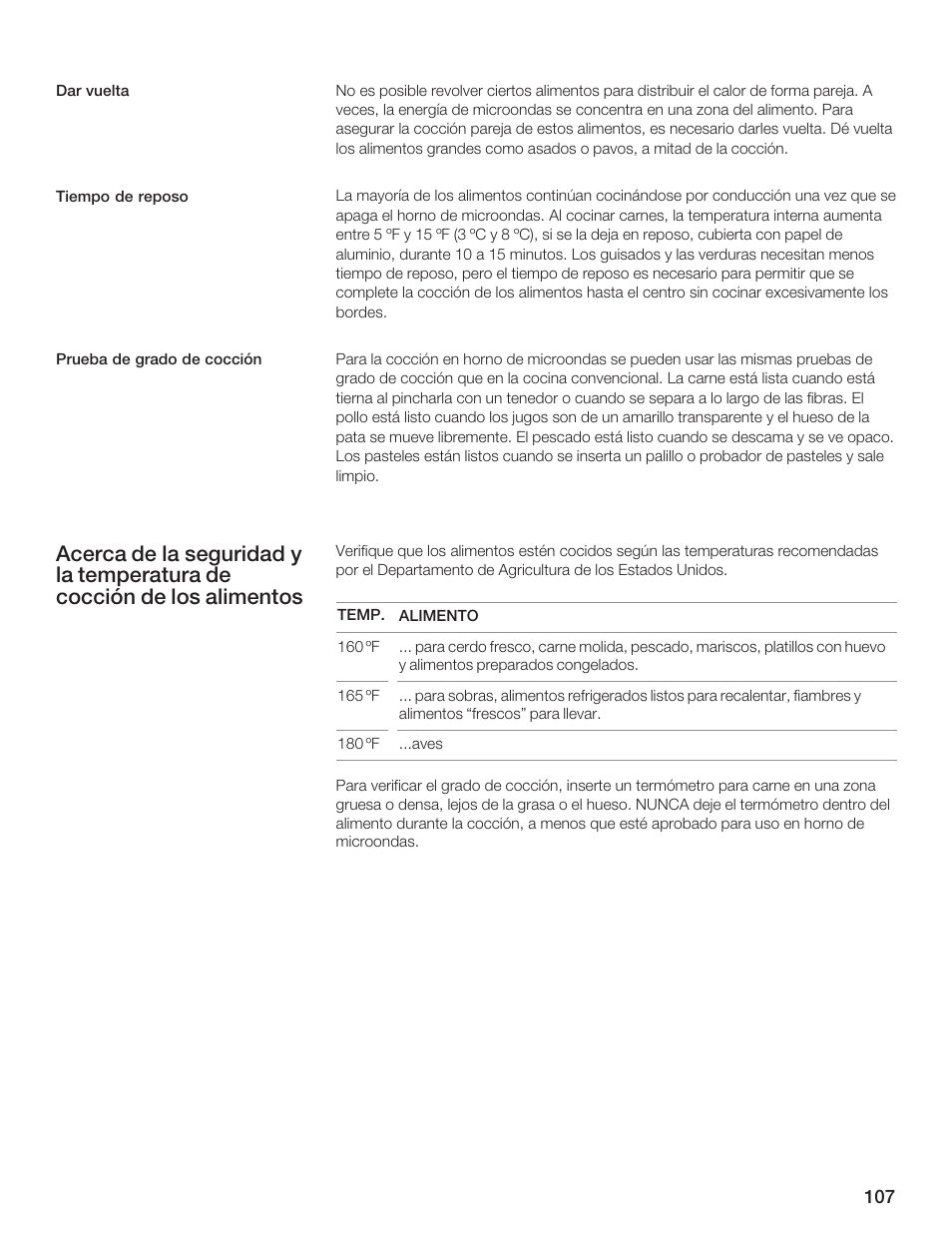 Dar vuelta

No es posible revolver ciertos alimentos para distribuir el calor de forma pareja. A veces, la energía de microondas se concentra en una zona del alimento. Para asegurar la cocción pareja de estos alimentos, es necesario darles vuelta. Dé vuelta los alimentos grandes como asados o pavos, a mitad de la cocción.

Tiempo de reposo

La mayoría de los alimentos continúan cocinándose por conducción una vez que se apaga el horno de microondas. Al cocinar carnes, la temperatura interna aumenta entre 5 ºF y 15 ºF (3 ºC y 8 ºC), si se la deja en reposo, cubierta con papel de aluminio, durante 10 a 15 minutos. Los guisados y las verduras necesitan menos tiempo de reposo, pero el tiempo de reposo es necesario para permitir que se complete la cocción de los alimentos hasta el centro sin cocinar excesivamente los bordes.

Prueba de grado de cocción

Para la cocción en horno de microondas se pueden usar las mismas pruebas de grado de cocción que en la cocina convencional. La carne está lista cuando está tierna al pincharla con un tenedor o cuando se separa a lo largo de las fibras. El pollo está listo cuando los jugos son de un amarillo transparente y el hueso de la pata se mueve libremente. El pescado está listo cuando se descama y se ve opaco. Los pasteles están listos cuando se inserta un palillo o probador de pasteles y sale limpio.

Acerca de la seguridad y la temperatura de cocción de los alimentos

Verifique que los alimentos estén cocidos según las temperaturas recomendadas por el Departamento de Agricultura de los Estados Unidos.

| TEMP. | ALIMENTO |
|---|---|
| 160 ºF | ... para cerdo fresco, carne molida, pescado, mariscos, platillos con huevo y alimentos preparados congelados. |
| 165 ºF | ... para sobras, alimentos refrigerados listos para recalentar, fiambres y alimentos “frescos” para llevar. |
| 180 ºF | ...aves |

Para verificar el grado de cocción, inserte un termómetro para carne en una zona gruesa o densa, lejos de la grasa o el hueso. NUNCA deje el termómetro dentro del alimento durante la cocción, a menos que esté aprobado para uso en horno de microondas.

107